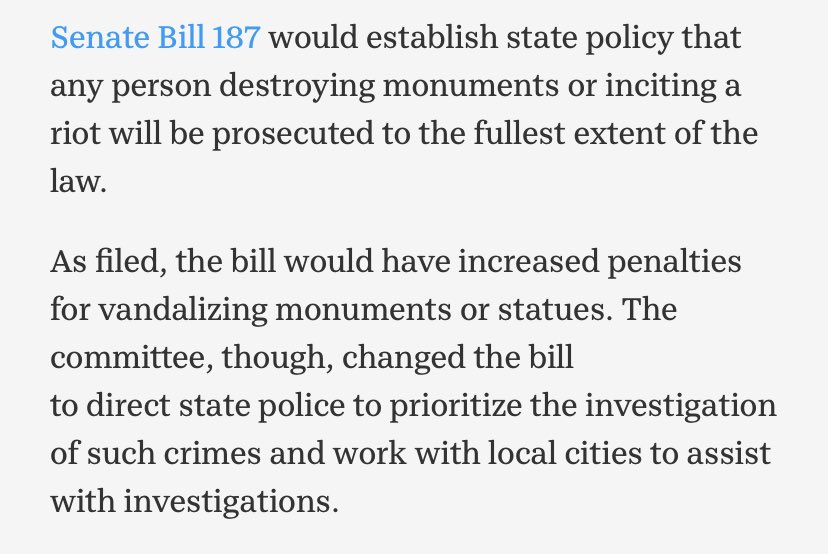 Senate Bill 187 would establish state policy that any person destroying monuments or inciting a riot will be prosecuted to the fullest extent of the law.

As filed, the bill would have increased penalties for vandalizing monuments or statues. The committee, though, changed the bill to direct state police to prioritize the investigation of such crimes and work with local cities to assist with investigations.